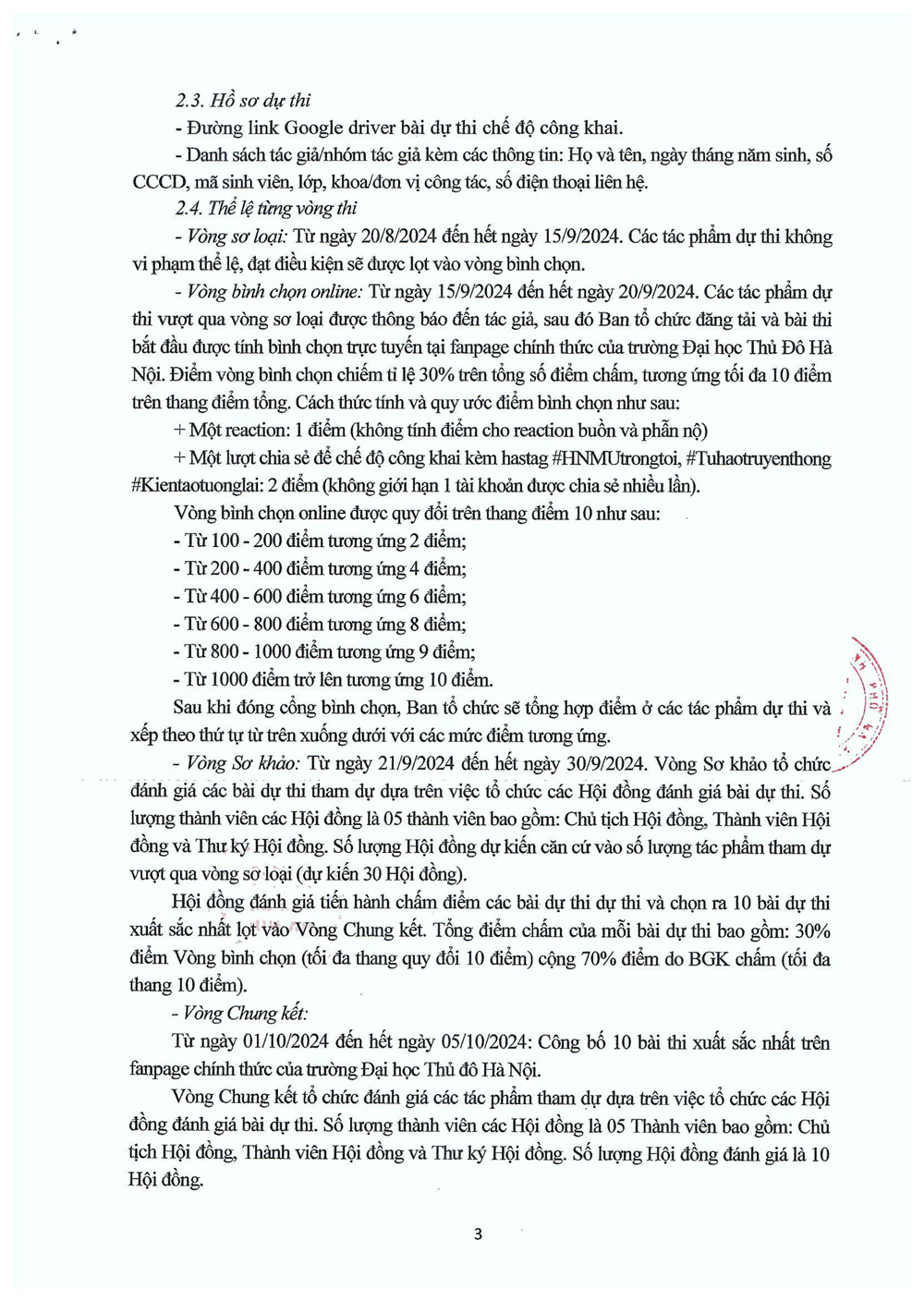 2.3. Hồ sơ dự thi

- Đường link Google driver bài dự thi chế độ công khai.

- Danh sách tác giả/nhóm tác giả kèm các thông tin: Họ và tên, ngày tháng năm sinh, số CCCD, mã sinh viên, lớp, khoa/đơn vị công tác, số điện thoại liên hệ.

2.4. Thể lệ từng vòng thi

- Vòng sơ loại: Từ ngày 20/8/2024 đến hết ngày 15/9/2024. Các tác phẩm dự thi không vi phạm thể lệ, đạt điều kiện sẽ được lọt vào vòng bình chọn.

- Vòng bình chọn online: Từ ngày 15/9/2024 đến hết ngày 20/9/2024. Các tác phẩm dự thi vượt qua vòng sơ loại được thông báo đến tác giả, sau đó Ban tổ chức đăng tải và bài thi bắt đầu được tính bình chọn trực tuyến tại fanpage chính thức của trường Đại học Thủ Đô Hà Nội. Điểm vòng bình chọn chiếm tỉ lệ 30% trên tổng số điểm chấm, tương ứng tối đa 10 điểm trên thang điểm tổng. Cách thức tính và quy ước điểm bình chọn như sau:

+ Một reaction: 1 điểm (không tính điểm cho reaction buồn và phẫn nộ)

+ Một lượt chia sẻ để chế độ công khai kèm hastag #HNMUtrongtoi, #Tuhaotruyenthong #Kientaotuonglai: 2 điểm (không giới hạn 1 tài khoản được chia sẻ nhiều lần).

Vòng bình chọn online được quy đổi trên thang điểm 10 như sau:

- Từ 100 - 200 điểm tương ứng 2 điểm;

- Từ 200 - 400 điểm tương ứng 4 điểm;

- Từ 400 - 600 điểm tương ứng 6 điểm;

- Từ 600 - 800 điểm tương ứng 8 điểm;

- Từ 800 - 1000 điểm tương ứng 9 điểm;

- Từ 1000 điểm trở lên tương ứng 10 điểm.

Sau khi đóng cổng bình chọn, Ban tổ chức sẽ tổng hợp điểm ở các tác phẩm dự thi và xếp theo thứ tự từ trên xuống dưới với các mức điểm tương ứng.

- Vòng Sơ khảo: Từ ngày 21/9/2024 đến hết ngày 30/9/2024. Vòng Sơ khảo tổ chức đánh giá các bài dự thi tham dự dựa trên việc tổ chức các Hội đồng đánh giá bài dự thi. Số lượng thành viên các Hội đồng là 05 thành viên bao gồm: Chủ tịch Hội đồng, Thành viên Hội đồng và Thư ký Hội đồng. Số lượng Hội đồng dự kiến căn cứ vào số lượng tác phẩm tham dự vượt qua vòng sơ loại (dự kiến 30 Hội đồng).

Hội đồng đánh giá tiến hành chấm điểm các bài dự thi dự thi và chọn ra 10 bài dự thi xuất sắc nhất lọt vào Vòng Chung kết. Tổng điểm chấm của mỗi bài dự thi bao gồm: 30% điểm Vòng bình chọn (tối đa thang quy đổi 10 điểm) cộng 70% điểm do BGK chấm (tối đa thang 10 điểm).

- Vòng Chung kết:

Từ ngày 01/10/2024 đến hết ngày 05/10/2024: Công bố 10 bài thi xuất sắc nhất trên fanpage chính thức của trường Đại học Thủ đô Hà Nội.

Vòng Chung kết tổ chức đánh giá các tác phẩm tham dự dựa trên việc tổ chức các Hội đồng đánh giá bài dự thi. Số lượng thành viên các Hội đồng là 05 Thành viên bao gồm: Chủ tịch Hội đồng, Thành viên Hội đồng và Thư ký Hội đồng. Số lượng Hội đồng đánh giá là 10 Hội đồng.

3